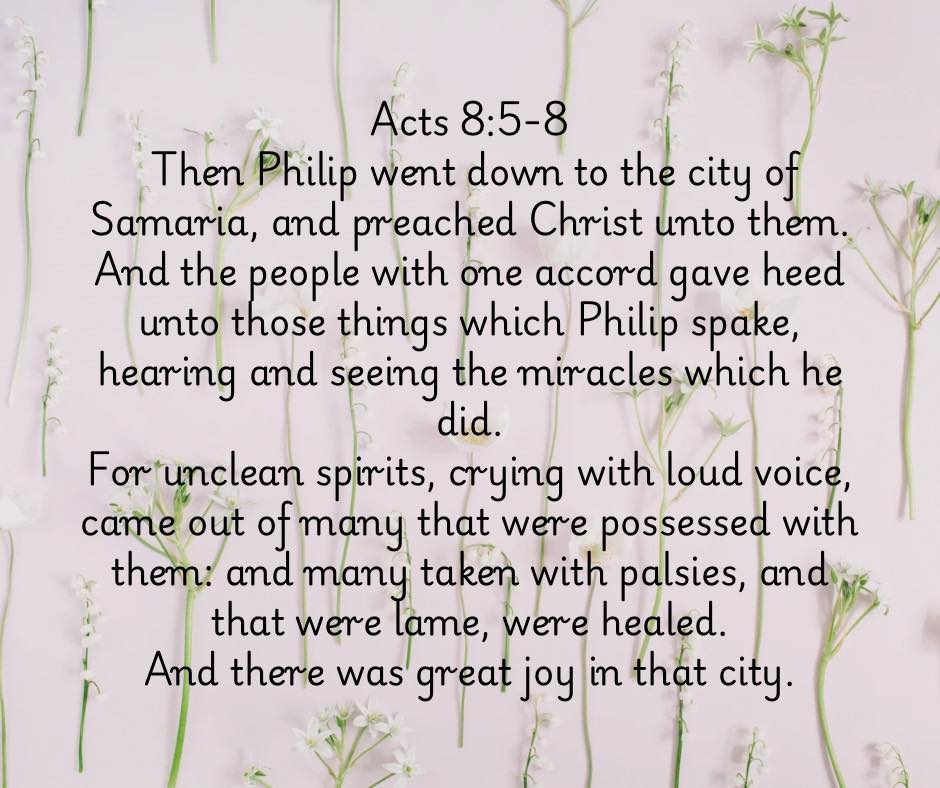 Acts 8:5-8

Then Philip went down to the city of Samaria, and preached Christ unto them.

And the people with one accord gave heed unto those things which Philip spake, hearing and seeing the miracles which he did.

For unclean spirits, crying with loud voice, came out of many that were possessed with them: and many taken with palsies, and that were lame, were healed.

And there was great joy in that city.